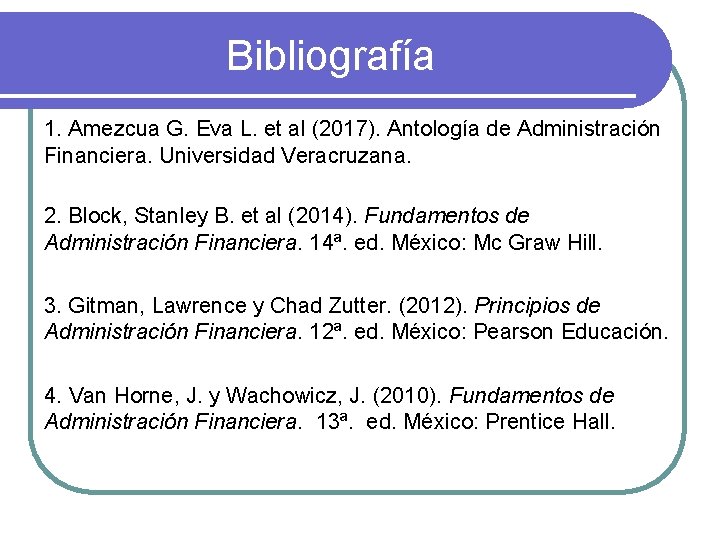 Bibliografía

1. Amezcua G. Eva L. et al (2017). Antología de Administración Financiera. Universidad Veracruzana.

2. Block, Stanley B. et al (2014). Fundamentos de Administración Financiera. 14ª. ed. México: Mc Graw Hill.

3. Gitman, Lawrence y Chad Zutter. (2012). Principios de Administración Financiera. 12ª. ed. México: Pearson Educación.

4. Van Horne, J. y Wachowicz, J. (2010). Fundamentos de Administración Financiera. 13ª. ed. México: Prentice Hall.